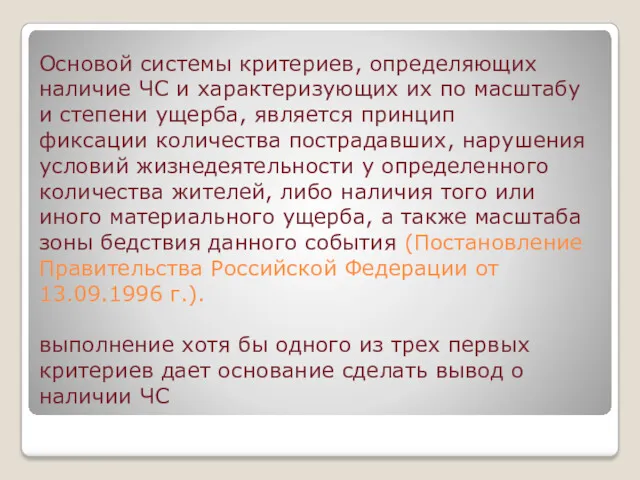 Основой системы критериев, определяющих наличие ЧС и характеризующих их по масштабу и степени ущерба, является принцип фиксации количества пострадавших, нарушения условий жизнедеятельности у определенного количества жителей, либо наличия того или иного материального ущерба, а также масштаба зоны бедствия данного события (Постановление Правительства Российской Федерации от 13.09.1996 г.).

выполнение хотя бы одного из трех первых критериев дает основание сделать вывод о наличии ЧС